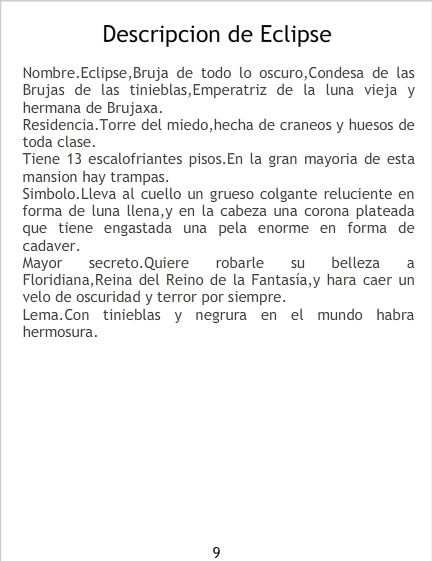 Descripcion de Eclipse

Nombre.Eclipse,Bruja de todo lo oscuro,Condesa de las Brujas de las tinieblas,Emperatriz de la luna vieja y hermana de Brujaxa.

Residencia.Torre del miedo,hecha de craneos y huesos de toda clase.

Tiene 13 escalofriantes pisos.En la gran mayoria de esta mansion hay trampas.

Simbolo.Lleva al cuello un grueso colgante reluciente en forma de luna llena,y en la cabeza una corona plateada que tiene engastada una pela enorme en forma de cadaver.

Mayor secreto.Quiere robarle su belleza a Floridiana,Reina del Reino de la Fantasía,y hara caer un velo de oscuridad y terror por siempre.

Lema.Con tinieblas y negrura en el mundo habra hermosura.

9